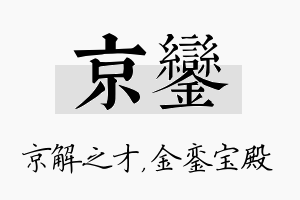 京鑾

京解之才，金銮宝殿